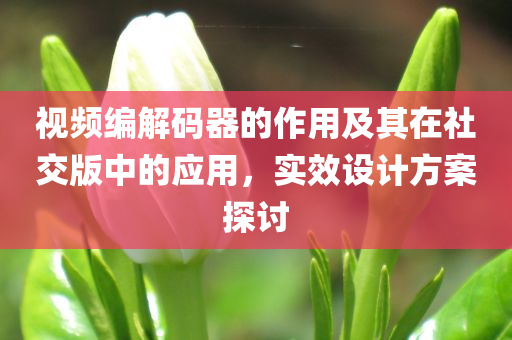 视频编解码器的作用及其在社交版中的应用，实效设计方案探讨